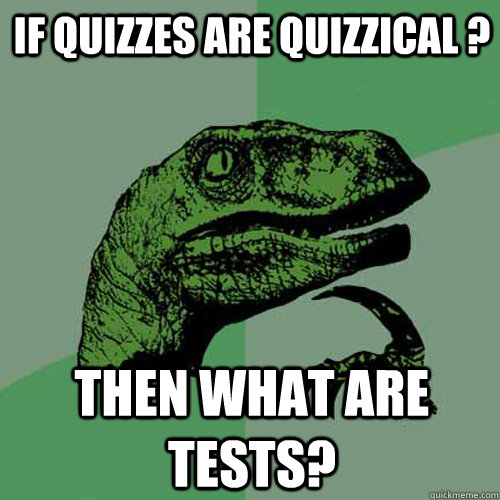 IF QUIZZES ARE QUIZZICAL ?

THEN WHAT ARE TESTS?

quickmeme.com